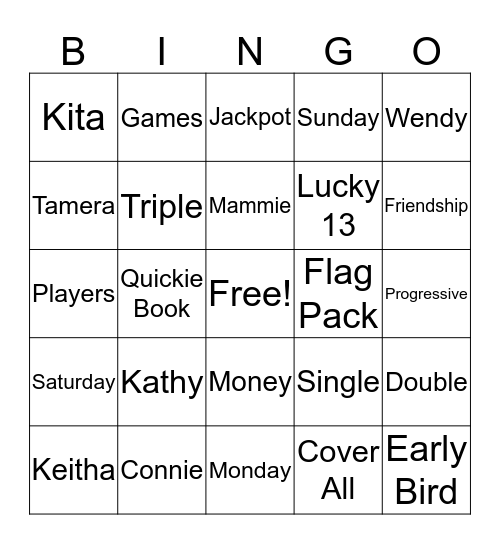 | B | I | N | G | O |
|---|---|---|---|---|
| Kita | Games | Jackpot | Sunday | Wendy |
| Tamera | Triple | Mammie | Lucky 13 | Friendship |
| Players | Quickie Book | Free! | Flag Pack | Progressive |
| Saturday | Kathy | Money | Single | Double |
| Keitha | Connie | Monday | Cover All | Early Bird |